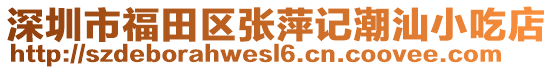 深圳市福田区张萍记潮汕小吃店
http://szdeborahwesl6.cn.coovee.com